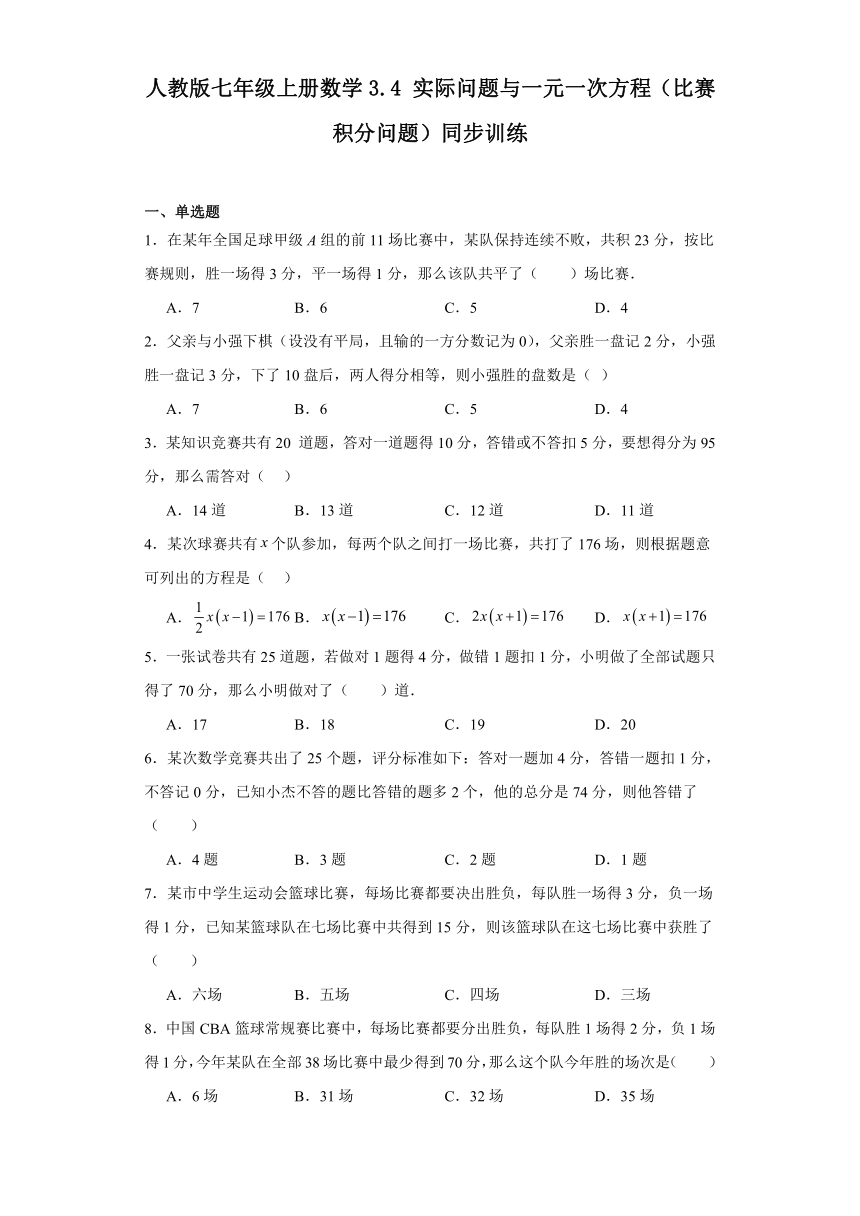 人教版七年级上册数学 3.4 实际问题与一元一次方程（比赛积分问题）同步训练

一、单选题

1．在某年全国足球甲级 $A$ 组的前 11 场比赛中，某队保持连续不败，共积 23 分，按比赛规则，胜一场得 3 分，平一场得 1 分，那么该队共平了（　　）场比赛．

A．7　　B．6　　C．5　　D．4

2．父亲与小强下棋（设没有平局，且输的一方分数记为 0），父亲胜一盘记 2 分，小强胜一盘记 3 分，下了 10 盘后，两人得分相等，则小强胜的盘数是（ ）

A．7　　B．6　　C．5　　D．4

3．某知识竞赛共有 20 道题，答对一道题得 10 分，答错或不答扣 5 分，要想得分为 95 分，那么需答对（　）

A．14 道　　B．13 道　　C．12 道　　D．11 道

4．某次球赛共有 $x$ 个队参加，每两个队之间打一场比赛，共打了 176 场，则根据题意可列出的方程是（　）

A．$\frac{1}{2}x(x-1)=176$　　B．$x(x-1)=176$　　C．$2x(x+1)=176$　　D．$x(x+1)=176$

5．一张试卷共有 25 道题，若做对 1 题得 4 分，做错 1 题扣 1 分，小明做了全部试题只得了 70 分，那么小明做对了（　　）道．

A．17　　B．18　　C．19　　D．20

6．某次数学竞赛共出了 25 个题，评分标准如下：答对一题加 4 分，答错一题扣 1 分，不答记 0 分，已知小杰不答的题比答错的题多 2 个，他的总分是 74 分，则他答错了（　　）

A．4 题　　B．3 题　　C．2 题　　D．1 题

7．某市中学生运动会篮球比赛，每场比赛都要决出胜负，每队胜一场得 3 分，负一场得 1 分，已知某篮球队在七场比赛中共得到 15 分，则该篮球队在这七场比赛中获胜了（　　）

A．六场　　B．五场　　C．四场　　D．三场

8．中国 CBA 篮球常规赛比赛中，每场比赛都要分出胜负，每队胜 1 场得 2 分，负 1 场得 1 分，今年某队在全部 38 场比赛中最少得到 70 分，那么这个队今年胜的场次是(　　)

A．6 场　　B．31 场　　C．32 场　　D．35 场